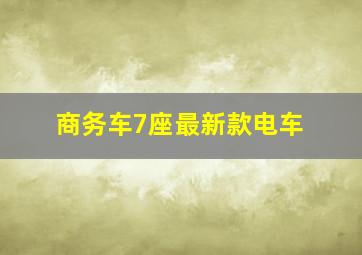 商务车7座最新款电车